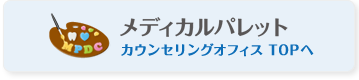 MPDC

メディカルパレット
カウンセリングオフィス TOPへ